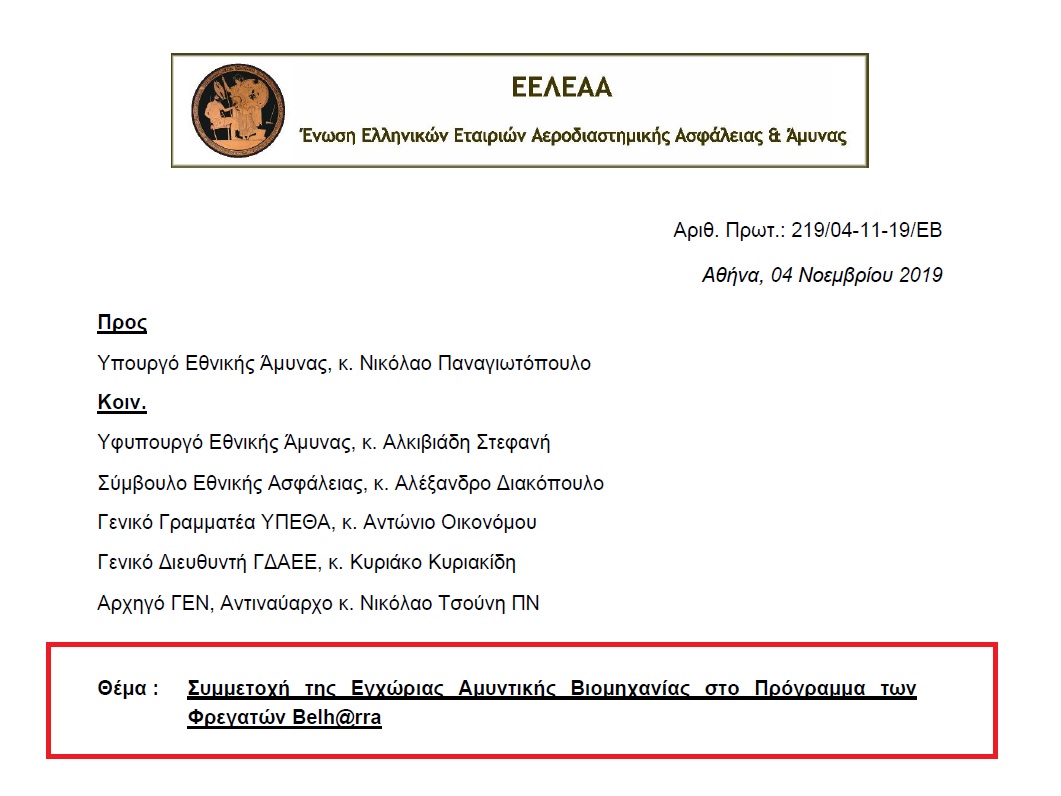 ΕΕΛΕΑΑ

Ένωση Ελληνικών Εταιριών Αεροδιαστημικής Ασφάλειας & Άμυνας

Αριθ. Πρωτ.: 219/04-11-19/ΕΒ

Αθήνα, 04 Νοεμβρίου 2019

Προς

Υπουργό Εθνικής Άμυνας, κ. Νικόλαο Παναγιωτόπουλο

Κοιν.

Υφυπουργό Εθνικής Άμυνας, κ. Αλκιβιάδη Στεφανή

Σύμβουλο Εθνικής Ασφάλειας, κ. Αλέξανδρο Διακόπουλο

Γενικό Γραμματέα ΥΠΕΘΑ, κ. Αντώνιο Οικονόμου

Γενικό Διευθυντή ΓΔΑΕΕ, κ. Κυριάκο Κυριακίδη

Αρχηγό ΓΕΝ, Αντιναύαρχο κ. Νικόλαο Τσούνη ΠΝ

Θέμα : Συμμετοχή της Εγχώριας Αμυντικής Βιομηχανίας στο Πρόγραμμα των Φρεγατών Belh@rra